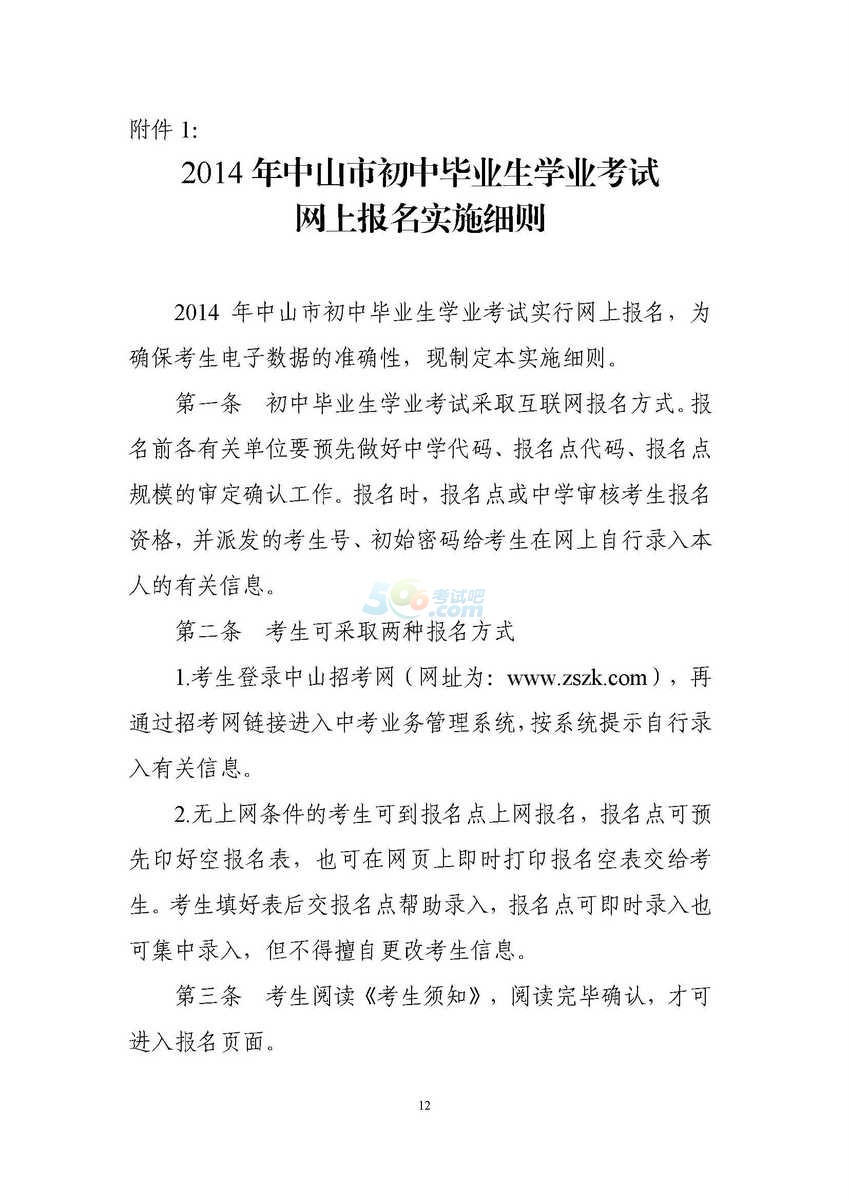 附件 1:

2014 年中山市初中毕业生学业考试
网上报名实施细则

2014 年中山市初中毕业生学业考试实行网上报名，为确保考生电子数据的准确性，现制定本实施细则。

第一条 初中毕业生学业考试采取互联网报名方式。报名前各有关单位要预先做好中学代码、报名点代码、报名点规模的审定确认工作。报名时，报名点或中学审核考生报名资格，并派发的考生号、初始密码给考生在网上自行录入本人的有关信息。

500考试吧

第二条 考生可采取两种报名方式

1.考生登录中山招考网（网址为：www.zszk.com），再通过招考网链接进入中考业务管理系统，按系统提示自行录入有关信息。

2.无上网条件的考生可到报名点上网报名，报名点可预先印好空报名表，也可在网页上即时打印报名空表交给考生。考生填好表后交报名点帮助录入，报名点可即时录入也可集中录入，但不得擅自更改考生信息。

第三条 考生阅读《考生须知》，阅读完毕确认，才可进入报名页面。

12